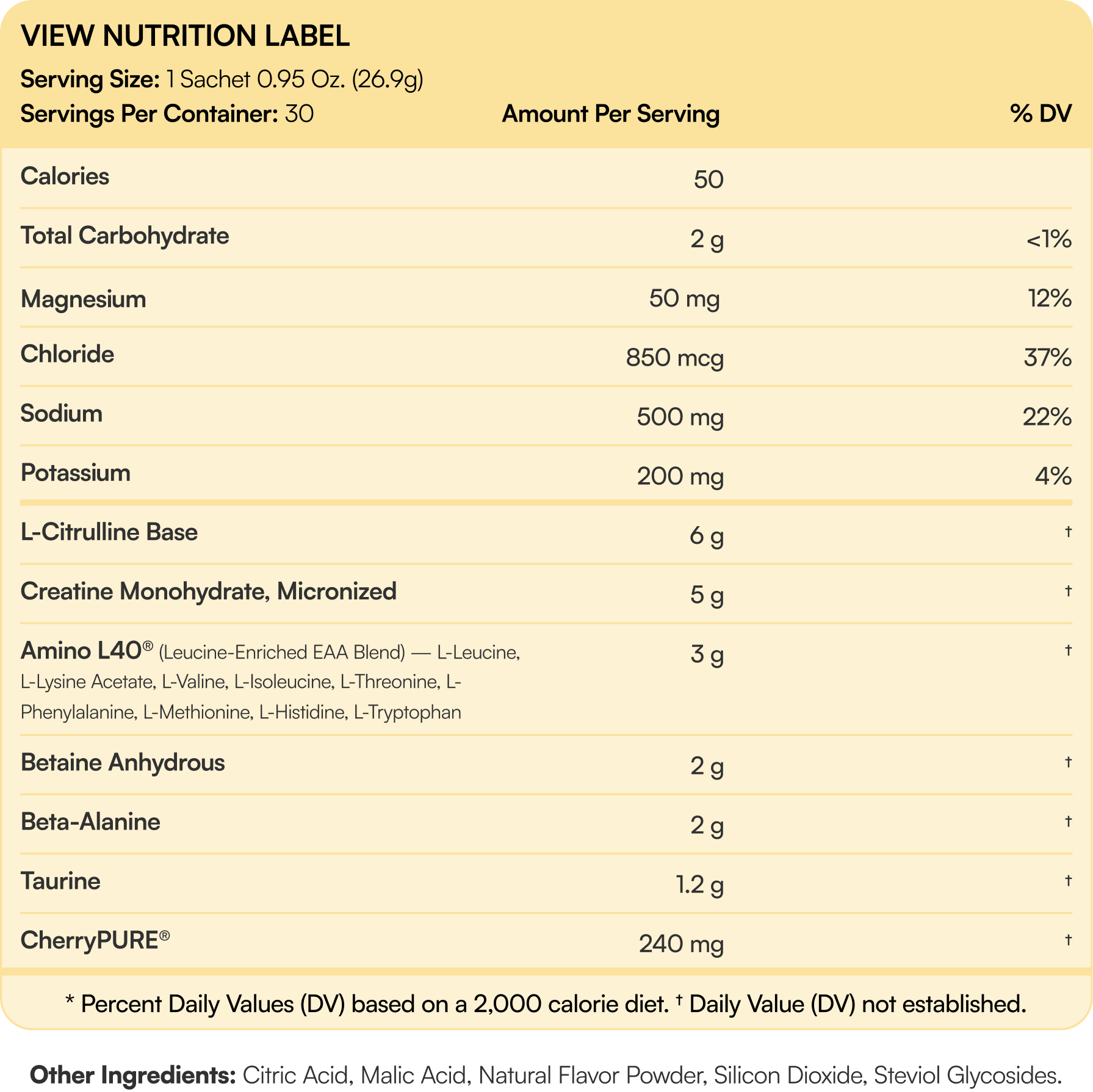 VIEW NUTRITION LABEL

Serving Size: 1 Sachet 0.95 Oz. (26.9g)
Servings Per Container: 30

| | Amount Per Serving | % DV |
|---|---|---|
| Calories | 50 | |
| Total Carbohydrate | 2 g | <1% |
| Magnesium | 50 mg | 12% |
| Chloride | 850 mcg | 37% |
| Sodium | 500 mg | 22% |
| Potassium | 200 mg | 4% |
| L-Citrulline Base | 6 g | † |
| Creatine Monohydrate, Micronized | 5 g | † |
| Amino L40® (Leucine-Enriched EAA Blend) — L-Leucine, L-Lysine Acetate, L-Valine, L-Isoleucine, L-Threonine, L-Phenylalanine, L-Methionine, L-Histidine, L-Tryptophan | 3 g | † |
| Betaine Anhydrous | 2 g | † |
| Beta-Alanine | 2 g | † |
| Taurine | 1.2 g | † |
| CherryPURE® | 240 mg | † |

* Percent Daily Values (DV) based on a 2,000 calorie diet. † Daily Value (DV) not established.

Other Ingredients: Citric Acid, Malic Acid, Natural Flavor Powder, Silicon Dioxide, Steviol Glycosides.